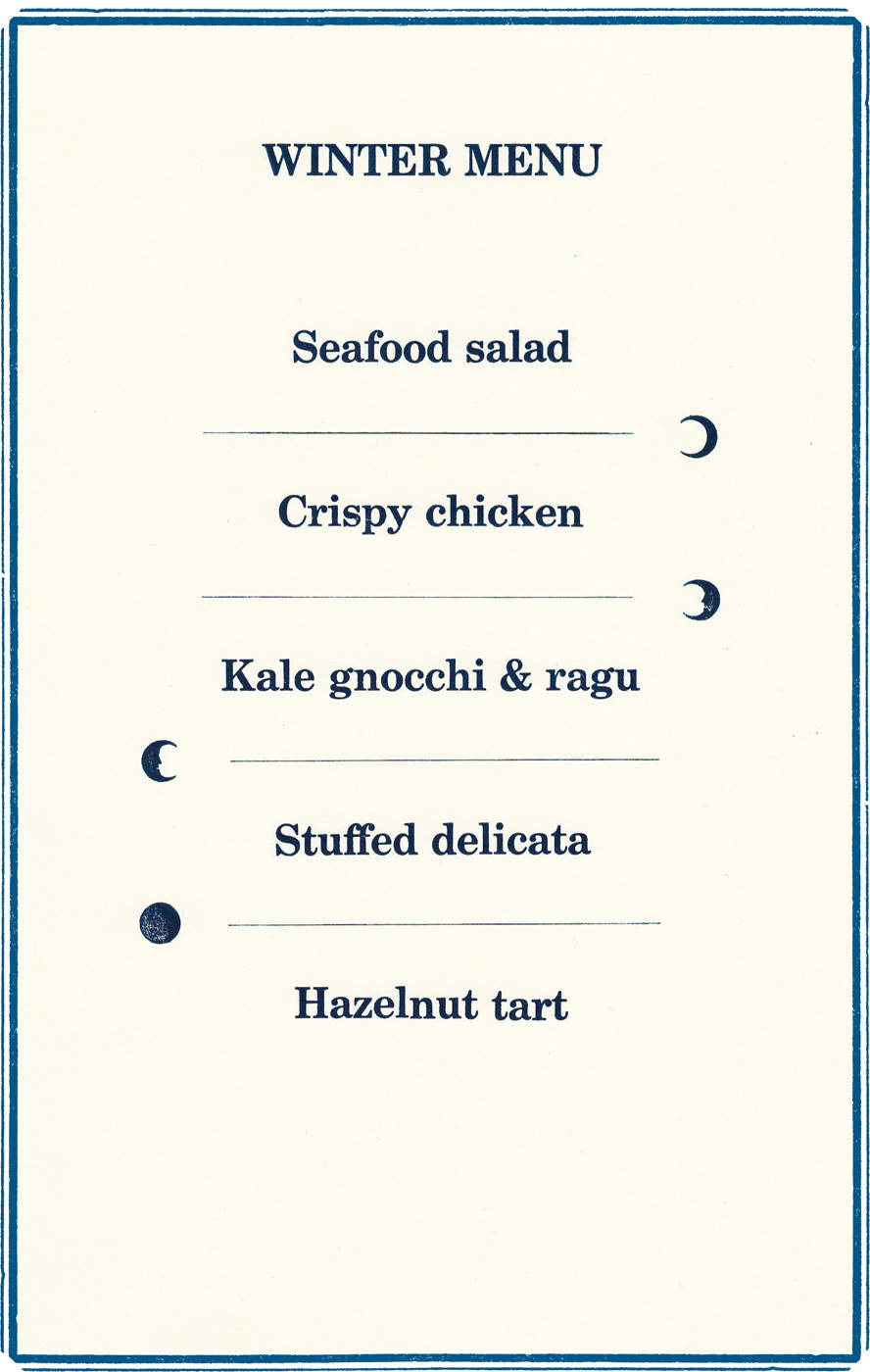 WINTER MENU

Seafood salad

Crispy chicken

Kale gnocchi & ragu

Stuffed delicata

Hazelnut tart